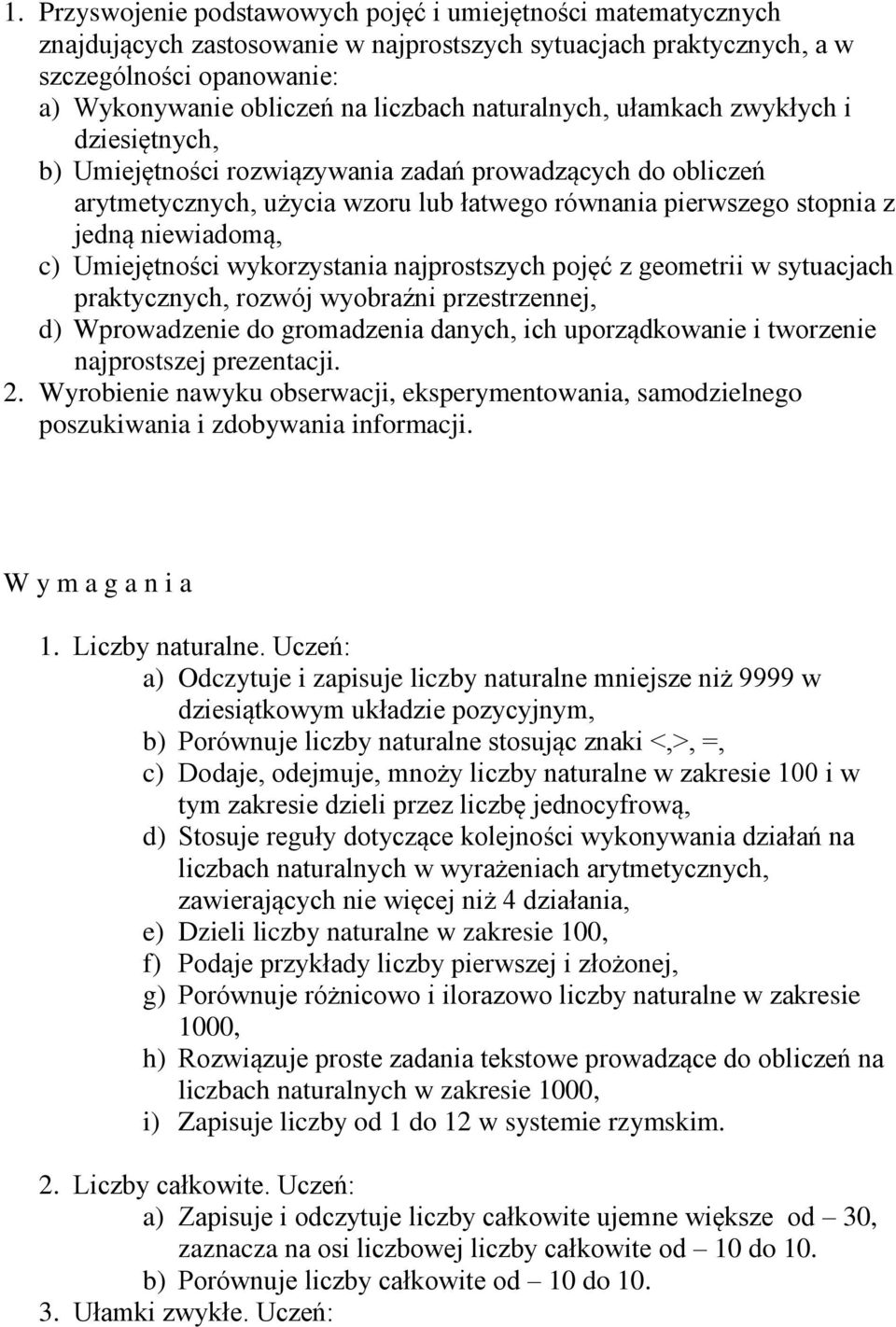 1. Przyswojenie podstawowych pojęć i umiejętności matematycznych znajdujących zastosowanie w najprostszych sytuacjach praktycznych, a w szczególności opanowanie:
a) Wykonywanie obliczeń na liczbach naturalnych, ułamkach zwykłych i dziesiętnych,
b) Umiejętności rozwiązywania zadań prowadzących do obliczeń arytmetycznych, użycia wzoru lub łatwego równania pierwszego stopnia z jedną niewiadomą,
c) Umiejętności wykorzystania najprostszych pojęć z geometrii w sytuacjach praktycznych, rozwój wyobraźni przestrzennej,
d) Wprowadzenie do gromadzenia danych, ich uporządkowanie i tworzenie najprostszej prezentacji.
2. Wyrobienie nawyku obserwacji, eksperymentowania, samodzielnego poszukiwania i zdobywania informacji.

W y m a g a n i a

1. Liczby naturalne. Uczeń:
a) Odczytuje i zapisuje liczby naturalne mniejsze niż 9999 w dziesiątkowym układzie pozycyjnym,
b) Porównuje liczby naturalne stosując znaki <,>, =,
c) Dodaje, odejmuje, mnoży liczby naturalne w zakresie 100 i w tym zakresie dzieli przez liczbę jednocyfrową,
d) Stosuje reguły dotyczące kolejności wykonywania działań na liczbach naturalnych w wyrażeniach arytmetycznych, zawierających nie więcej niż 4 działania,
e) Dzieli liczby naturalne w zakresie 100,
f) Podaje przykłady liczby pierwszej i złożonej,
g) Porównuje różnicowo i ilorazowo liczby naturalne w zakresie 1000,
h) Rozwiązuje proste zadania tekstowe prowadzące do obliczeń na liczbach naturalnych w zakresie 1000,
i) Zapisuje liczby od 1 do 12 w systemie rzymskim.

2. Liczby całkowite. Uczeń:
a) Zapisuje i odczytuje liczby całkowite ujemne większe od – 30, zaznacza na osi liczbowej liczby całkowite od – 10 do 10.
b) Porównuje liczby całkowite od – 10 do 10.
3. Ułamki zwykłe. Uczeń: